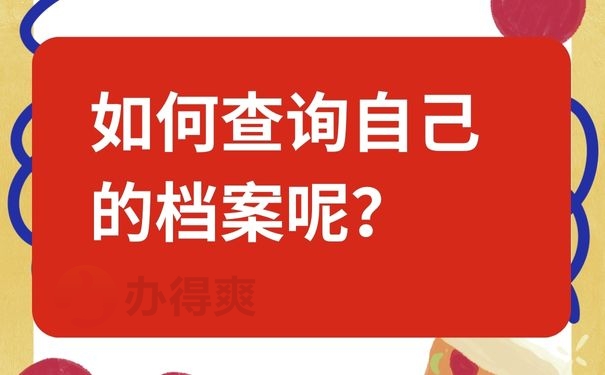 如何查询自己的档案呢?

办得爽